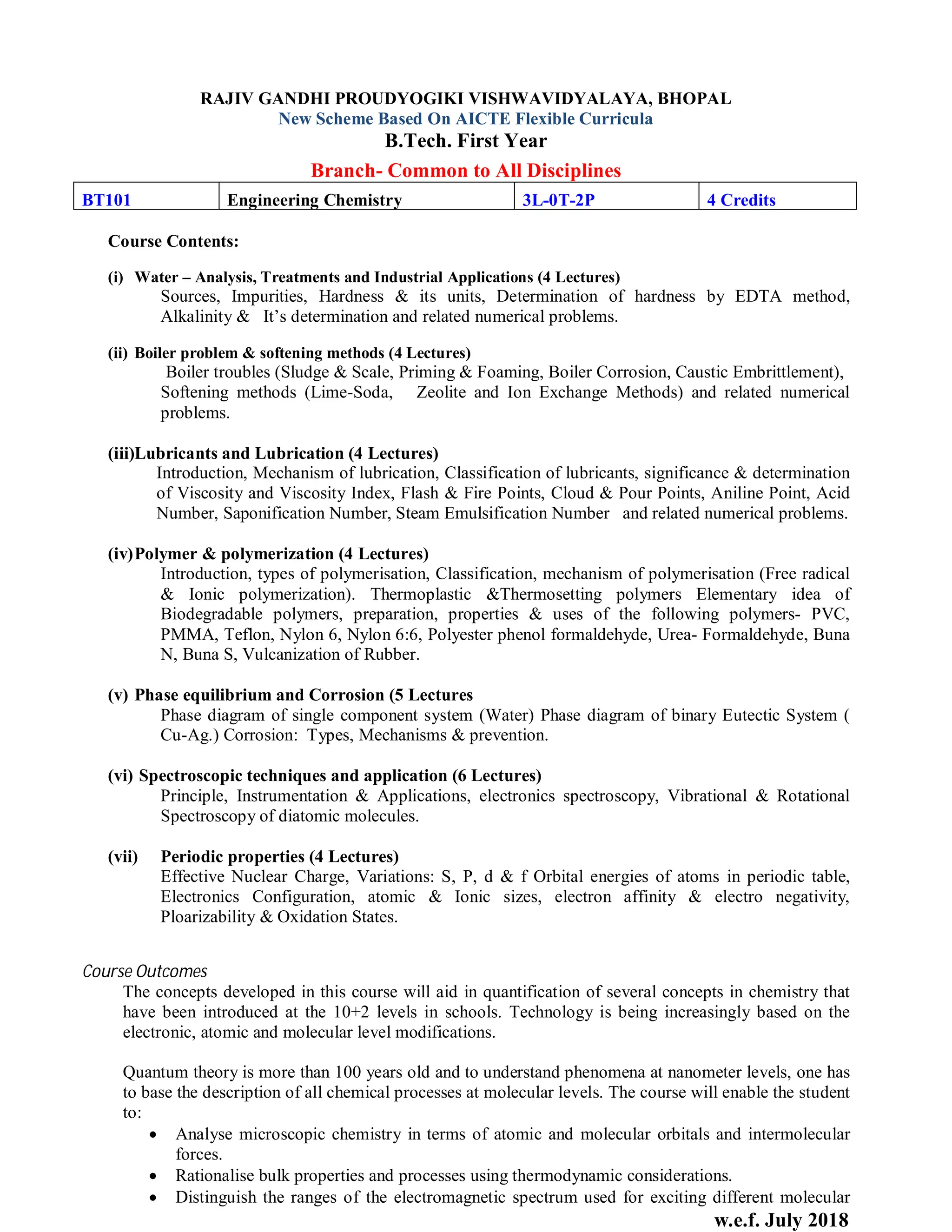 RAJIV GANDHI PROUDYOGIKI VISHWAVIDYALAYA, BHOPAL
New Scheme Based On AICTE Flexible Curricula
B.Tech. First Year
Branch- Common to All Disciplines

| BT101 | Engineering Chemistry | 3L-0T-2P | 4 Credits |
|---|---|---|---|

Course Contents:

(i) Water – Analysis, Treatments and Industrial Applications (4 Lectures)
Sources, Impurities, Hardness & its units, Determination of hardness by EDTA method, Alkalinity & It's determination and related numerical problems.

(ii) Boiler problem & softening methods (4 Lectures)
Boiler troubles (Sludge & Scale, Priming & Foaming, Boiler Corrosion, Caustic Embrittlement), Softening methods (Lime-Soda, Zeolite and Ion Exchange Methods) and related numerical problems.

(iii)Lubricants and Lubrication (4 Lectures)
Introduction, Mechanism of lubrication, Classification of lubricants, significance & determination of Viscosity and Viscosity Index, Flash & Fire Points, Cloud & Pour Points, Aniline Point, Acid Number, Saponification Number, Steam Emulsification Number and related numerical problems.

(iv)Polymer & polymerization (4 Lectures)
Introduction, types of polymerisation, Classification, mechanism of polymerisation (Free radical & Ionic polymerization). Thermoplastic &Thermosetting polymers Elementary idea of Biodegradable polymers, preparation, properties & uses of the following polymers- PVC, PMMA, Teflon, Nylon 6, Nylon 6:6, Polyester phenol formaldehyde, Urea- Formaldehyde, Buna N, Buna S, Vulcanization of Rubber.

(v) Phase equilibrium and Corrosion (5 Lectures
Phase diagram of single component system (Water) Phase diagram of binary Eutectic System ( Cu-Ag.) Corrosion: Types, Mechanisms & prevention.

(vi) Spectroscopic techniques and application (6 Lectures)
Principle, Instrumentation & Applications, electronics spectroscopy, Vibrational & Rotational Spectroscopy of diatomic molecules.

(vii) Periodic properties (4 Lectures)
Effective Nuclear Charge, Variations: S, P, d & f Orbital energies of atoms in periodic table, Electronics Configuration, atomic & Ionic sizes, electron affinity & electro negativity, Ploarizability & Oxidation States.

Course Outcomes
The concepts developed in this course will aid in quantification of several concepts in chemistry that have been introduced at the 10+2 levels in schools. Technology is being increasingly based on the electronic, atomic and molecular level modifications.

Quantum theory is more than 100 years old and to understand phenomena at nanometer levels, one has to base the description of all chemical processes at molecular levels. The course will enable the student to:
• Analyse microscopic chemistry in terms of atomic and molecular orbitals and intermolecular forces.
• Rationalise bulk properties and processes using thermodynamic considerations.
• Distinguish the ranges of the electromagnetic spectrum used for exciting different molecular

w.e.f. July 2018